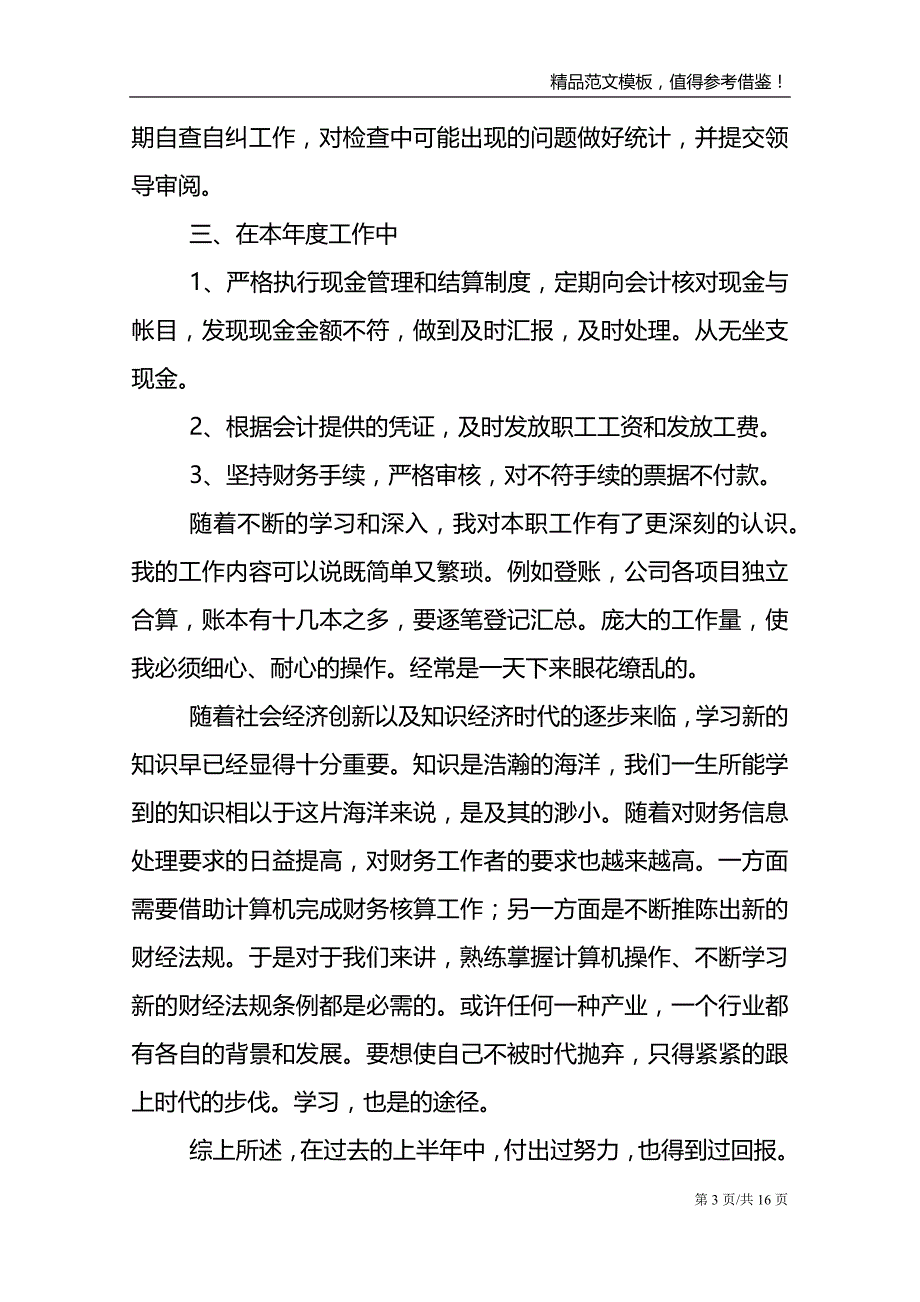 精品范文模板，值得参考借鉴！

期自查自纠工作，对检查中可能出现的问题做好统计，并提交领导审阅。

三、在本年度工作中

1、严格执行现金管理和结算制度，定期向会计核对现金与帐目，发现现金金额不符，做到及时汇报，及时处理。从无坐支现金。

2、根据会计提供的凭证，及时发放职工工资和发放工费。

3、坚持财务手续，严格审核，对不符手续的票据不付款。

随着不断的学习和深入，我对本职工作有了更深刻的认识。我的工作内容可以说既简单又繁琐。例如登账，公司各项目独立合算，账本有十几本之多，要逐笔登记汇总。庞大的工作量，使我必须细心、耐心的操作。经常是一天下来眼花缭乱的。

随着社会经济创新以及知识经济时代的逐步来临，学习新的知识早已经显得十分重要。知识是浩瀚的海洋，我们一生所能学到的知识相以于这片海洋来说，是及其的渺小。随着对财务信息处理要求的日益提高，对财务工作者的要求也越来越高。一方面需要借助计算机完成财务核算工作；另一方面是不断推陈出新的财经法规。于是对于我们来讲，熟练掌握计算机操作、不断学习新的财经法规条例都是必需的。或许任何一种产业，一个行业都有各自的背景和发展。要想使自己不被时代抛弃，只得紧紧的跟上时代的步伐。学习，也是的途径。

综上所述，在过去的上半年中，付出过努力，也得到过回报。

第 3 页/共 16 页